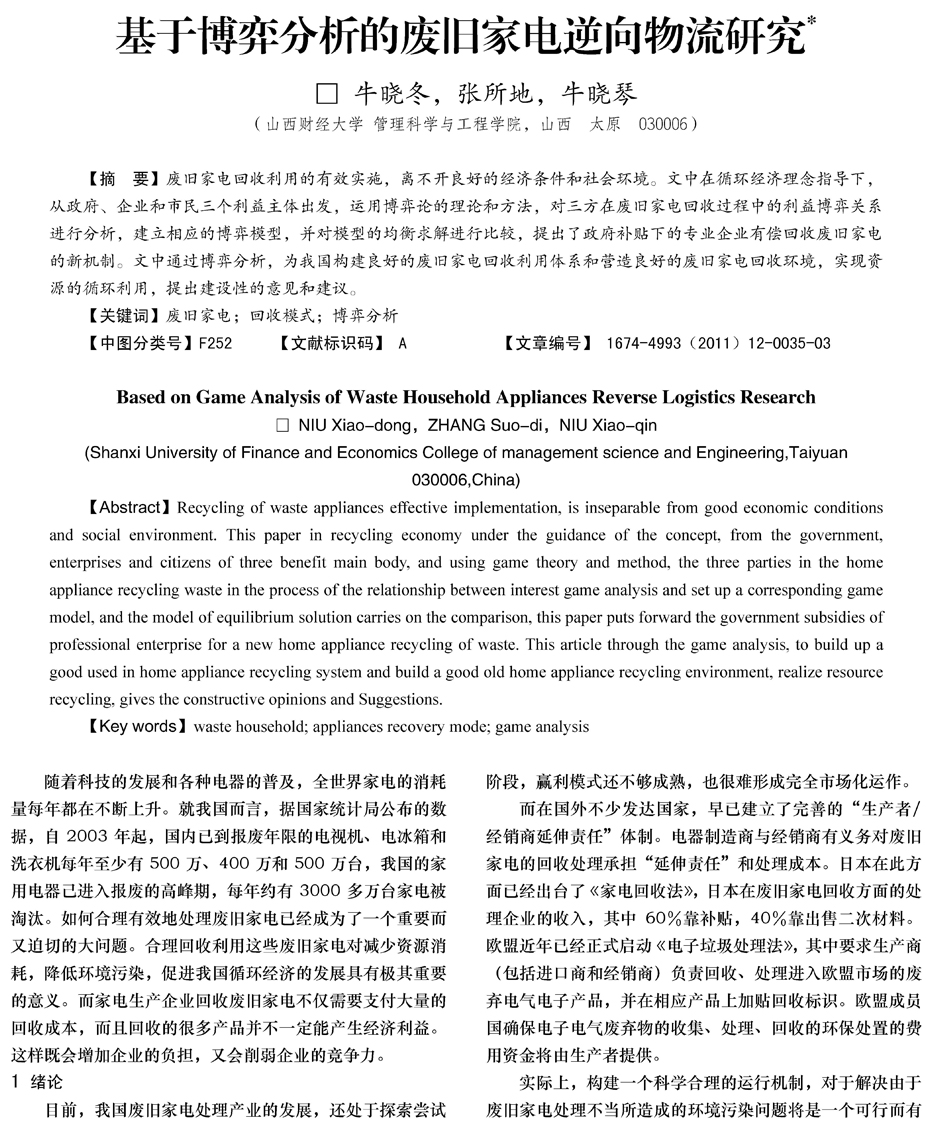 基于博弈分析的废旧家电逆向物流研究*

□ 牛晓冬，张所地，牛晓琴

（山西财经大学 管理科学与工程学院，山西 太原 030006）

【摘 要】废旧家电回收利用的有效实施，离不开良好的经济条件和社会环境。文中在循环经济理念指导下，从政府、企业和市民三个利益主体出发，运用博弈论的理论和方法，对三方在废旧家电回收过程中的利益博弈关系进行分析，建立相应的博弈模型，并对模型的均衡求解进行比较，提出了政府补贴下的专业企业有偿回收废旧家电的新机制。文中通过博弈分析，为我国构建良好的废旧家电回收利用体系和营造良好的废旧家电回收环境，实现资源的循环利用，提出建设性的意见和建议。

【关键词】废旧家电；回收模式；博弈分析

【中图分类号】F252 【文献标识码】 A 【文章编号】 1674-4993（2011）12-0035-03

Based on Game Analysis of Waste Household Appliances Reverse Logistics Research

□ NIU Xiao-dong，ZHANG Suo-di，NIU Xiao-qin

(Shanxi University of Finance and Economics College of management science and Engineering,Taiyuan 030006,China)

【Abstract】Recycling of waste appliances effective implementation, is inseparable from good economic conditions and social environment. This paper in recycling economy under the guidance of the concept, from the government, enterprises and citizens of three benefit main body, and using game theory and method, the three parties in the home appliance recycling waste in the process of the relationship between interest game analysis and set up a corresponding game model, and the model of equilibrium solution carries on the comparison, this paper puts forward the government subsidies of professional enterprise for a new home appliance recycling of waste. This article through the game analysis, to build up a good used in home appliance recycling system and build a good old home appliance recycling environment, realize resource recycling, gives the constructive opinions and Suggestions.

【Key words】waste household; appliances recovery mode; game analysis

随着科技的发展和各种电器的普及，全世界家电的消耗量每年都在不断上升。就我国而言，据国家统计局公布的数据，自 2003 年起，国内已到报废年限的电视机、电冰箱和洗衣机每年至少有 500 万、400 万和 500 万台，我国的家用电器已进入报废的高峰期，每年约有 3000 多万台家电被淘汰。如何合理有效地处理废旧家电已经成为了一个重要而又迫切的大问题。合理回收利用这些废旧家电对减少资源消耗，降低环境污染，促进我国循环经济的发展具有极其重要的意义。而家电生产企业回收废旧家电不仅需要支付大量的回收成本，而且回收的很多产品并不一定能产生经济利益。这样既会增加企业的负担，又会削弱企业的竞争力。

1 绪论

目前，我国废旧家电处理产业的发展，还处于探索尝试阶段，赢利模式还不够成熟，也很难形成完全市场化运作。

而在国外不少发达国家，早已建立了完善的“生产者/经销商延伸责任”体制。电器制造商与经销商有义务对废旧家电的回收处理承担“延伸责任”和处理成本。日本在此方面已经出台了《家电回收法》，日本在废旧家电回收方面的处理企业的收入，其中 60%靠补贴，40%靠出售二次材料。欧盟近年已经正式启动《电子垃圾处理法》，其中要求生产商（包括进口商和经销商）负责回收、处理进入欧盟市场的废弃电气电子产品，并在相应产品上加贴回收标识。欧盟成员国确保电子电气废弃物的收集、处理、回收的环保处置的费用资金将由生产者提供。

实际上，构建一个科学合理的运行机制，对于解决由于废旧家电处理不当所造成的环境污染问题将是一个可行而有